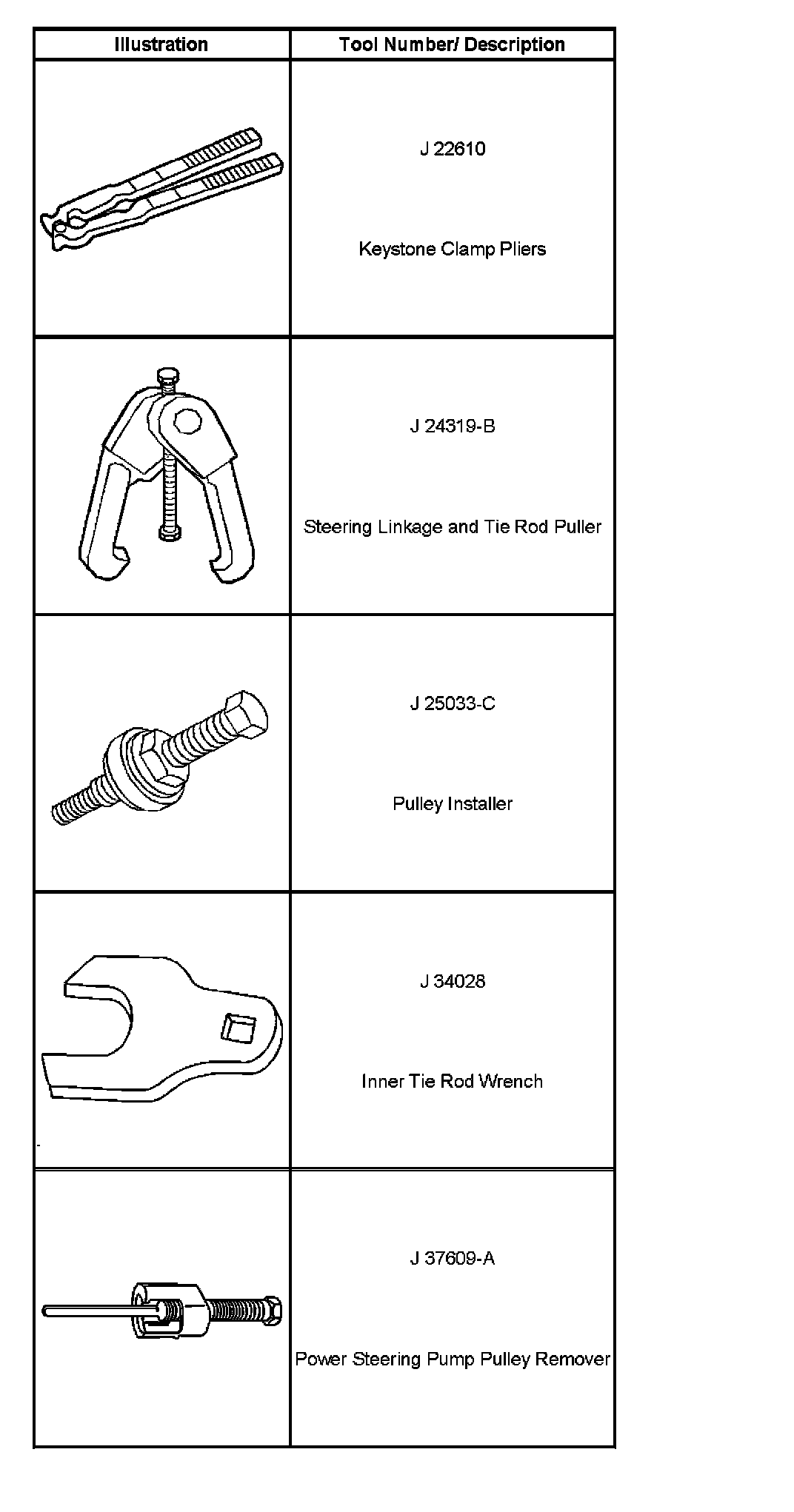 | Illustration | Tool Number/ Description |
|---|---|
|  | J 22610 Keystone Clamp Pliers |
|  | J 24319-B Steering Linkage and Tie Rod Puller |
|  | J 25033-C Pulley Installer |
|  | J 34028 Inner Tie Rod Wrench |
|  | J 37609-A Power Steering Pump Pulley Remover |